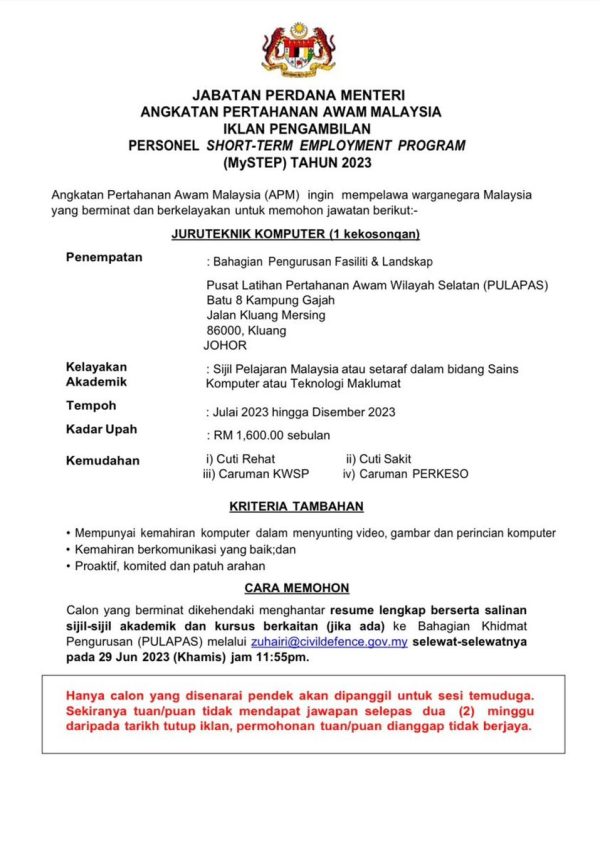 JABATAN PERDANA MENTERI
ANGKATAN PERTAHANAN AWAM MALAYSIA
IKLAN PENGAMBILAN
PERSONEL SHORT-TERM EMPLOYMENT PROGRAM
(MySTEP) TAHUN 2023

Angkatan Pertahanan Awam Malaysia (APM) ingin mempelawa warganegara Malaysia yang berminat dan berkelayakan untuk memohon jawatan berikut:-

JURUTEKNIK KOMPUTER (1 kekosongan)

Penempatan : Bahagian Pengurusan Fasiliti & Landskap
Pusat Latihan Pertahanan Awam Wilayah Selatan (PULAPAS)
Batu 8 Kampung Gajah
Jalan Kluang Mersing
86000, Kluang
JOHOR

Kelayakan Akademik : Sijil Pelajaran Malaysia atau setaraf dalam bidang Sains Komputer atau Teknologi Maklumat

Tempoh : Julai 2023 hingga Disember 2023

Kadar Upah : RM 1,600.00 sebulan

Kemudahan i) Cuti Rehat ii) Cuti Sakit
iii) Caruman KWSP iv) Caruman PERKESO

KRITERIA TAMBAHAN

• Mempunyai kemahiran komputer dalam menyunting video, gambar dan perincian komputer
• Kemahiran berkomunikasi yang baik;dan
• Proaktif, komited dan patuh arahan

CARA MEMOHON

Calon yang berminat dikehendaki menghantar resume lengkap berserta salinan sijil-sijil akademik dan kursus berkaitan (jika ada) ke Bahagian Khidmat Pengurusan (PULAPAS) melalui zuhairi@civildefence.gov.my selewat-selewatnya pada 29 Jun 2023 (Khamis) jam 11:55pm.

Hanya calon yang disenarai pendek akan dipanggil untuk sesi temuduga. Sekiranya tuan/puan tidak mendapat jawapan selepas dua (2) minggu daripada tarikh tutup iklan, permohonan tuan/puan dianggap tidak berjaya.